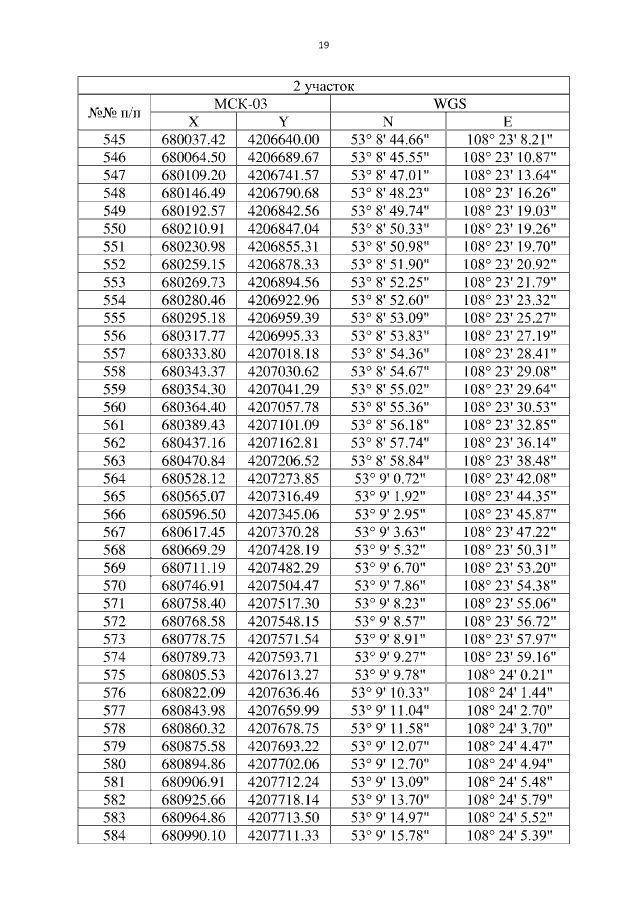 19

| 2 участок | | | | |
|---|---|---|---|---|
| №№ п/п | МСК-03 | | WGS | |
| | X | Y | N | E |
| 545 | 680037.42 | 4206640.00 | 53° 8' 44.66" | 108° 23' 8.21" |
| 546 | 680064.50 | 4206689.67 | 53° 8' 45.55" | 108° 23' 10.87" |
| 547 | 680109.20 | 4206741.57 | 53° 8' 47.01" | 108° 23' 13.64" |
| 548 | 680146.49 | 4206790.68 | 53° 8' 48.23" | 108° 23' 16.26" |
| 549 | 680192.57 | 4206842.56 | 53° 8' 49.74" | 108° 23' 19.03" |
| 550 | 680210.91 | 4206847.04 | 53° 8' 50.33" | 108° 23' 19.26" |
| 551 | 680230.98 | 4206855.31 | 53° 8' 50.98" | 108° 23' 19.70" |
| 552 | 680259.15 | 4206878.33 | 53° 8' 51.90" | 108° 23' 20.92" |
| 553 | 680269.73 | 4206894.56 | 53° 8' 52.25" | 108° 23' 21.79" |
| 554 | 680280.46 | 4206922.96 | 53° 8' 52.60" | 108° 23' 23.32" |
| 555 | 680295.18 | 4206959.39 | 53° 8' 53.09" | 108° 23' 25.27" |
| 556 | 680317.77 | 4206995.33 | 53° 8' 53.83" | 108° 23' 27.19" |
| 557 | 680333.80 | 4207018.18 | 53° 8' 54.36" | 108° 23' 28.41" |
| 558 | 680343.37 | 4207030.62 | 53° 8' 54.67" | 108° 23' 29.08" |
| 559 | 680354.30 | 4207041.29 | 53° 8' 55.02" | 108° 23' 29.64" |
| 560 | 680364.40 | 4207057.78 | 53° 8' 55.36" | 108° 23' 30.53" |
| 561 | 680389.43 | 4207101.09 | 53° 8' 56.18" | 108° 23' 32.85" |
| 562 | 680437.16 | 4207162.81 | 53° 8' 57.74" | 108° 23' 36.14" |
| 563 | 680470.84 | 4207206.52 | 53° 8' 58.84" | 108° 23' 38.48" |
| 564 | 680528.12 | 4207273.85 | 53° 9' 0.72" | 108° 23' 42.08" |
| 565 | 680565.07 | 4207316.49 | 53° 9' 1.92" | 108° 23' 44.35" |
| 566 | 680596.50 | 4207345.06 | 53° 9' 2.95" | 108° 23' 45.87" |
| 567 | 680617.45 | 4207370.28 | 53° 9' 3.63" | 108° 23' 47.22" |
| 568 | 680669.29 | 4207428.19 | 53° 9' 5.32" | 108° 23' 50.31" |
| 569 | 680711.19 | 4207482.29 | 53° 9' 6.70" | 108° 23' 53.20" |
| 570 | 680746.91 | 4207504.47 | 53° 9' 7.86" | 108° 23' 54.38" |
| 571 | 680758.40 | 4207517.30 | 53° 9' 8.23" | 108° 23' 55.06" |
| 572 | 680768.58 | 4207548.15 | 53° 9' 8.57" | 108° 23' 56.72" |
| 573 | 680778.75 | 4207571.54 | 53° 9' 8.91" | 108° 23' 57.97" |
| 574 | 680789.73 | 4207593.71 | 53° 9' 9.27" | 108° 23' 59.16" |
| 575 | 680805.53 | 4207613.27 | 53° 9' 9.78" | 108° 24' 0.21" |
| 576 | 680822.09 | 4207636.46 | 53° 9' 10.33" | 108° 24' 1.44" |
| 577 | 680843.98 | 4207659.99 | 53° 9' 11.04" | 108° 24' 2.70" |
| 578 | 680860.32 | 4207678.75 | 53° 9' 11.58" | 108° 24' 3.70" |
| 579 | 680875.58 | 4207693.22 | 53° 9' 12.07" | 108° 24' 4.47" |
| 580 | 680894.86 | 4207702.06 | 53° 9' 12.70" | 108° 24' 4.94" |
| 581 | 680906.91 | 4207712.24 | 53° 9' 13.09" | 108° 24' 5.48" |
| 582 | 680925.66 | 4207718.14 | 53° 9' 13.70" | 108° 24' 5.79" |
| 583 | 680964.86 | 4207713.50 | 53° 9' 14.97" | 108° 24' 5.52" |
| 584 | 680990.10 | 4207711.33 | 53° 9' 15.78" | 108° 24' 5.39" |